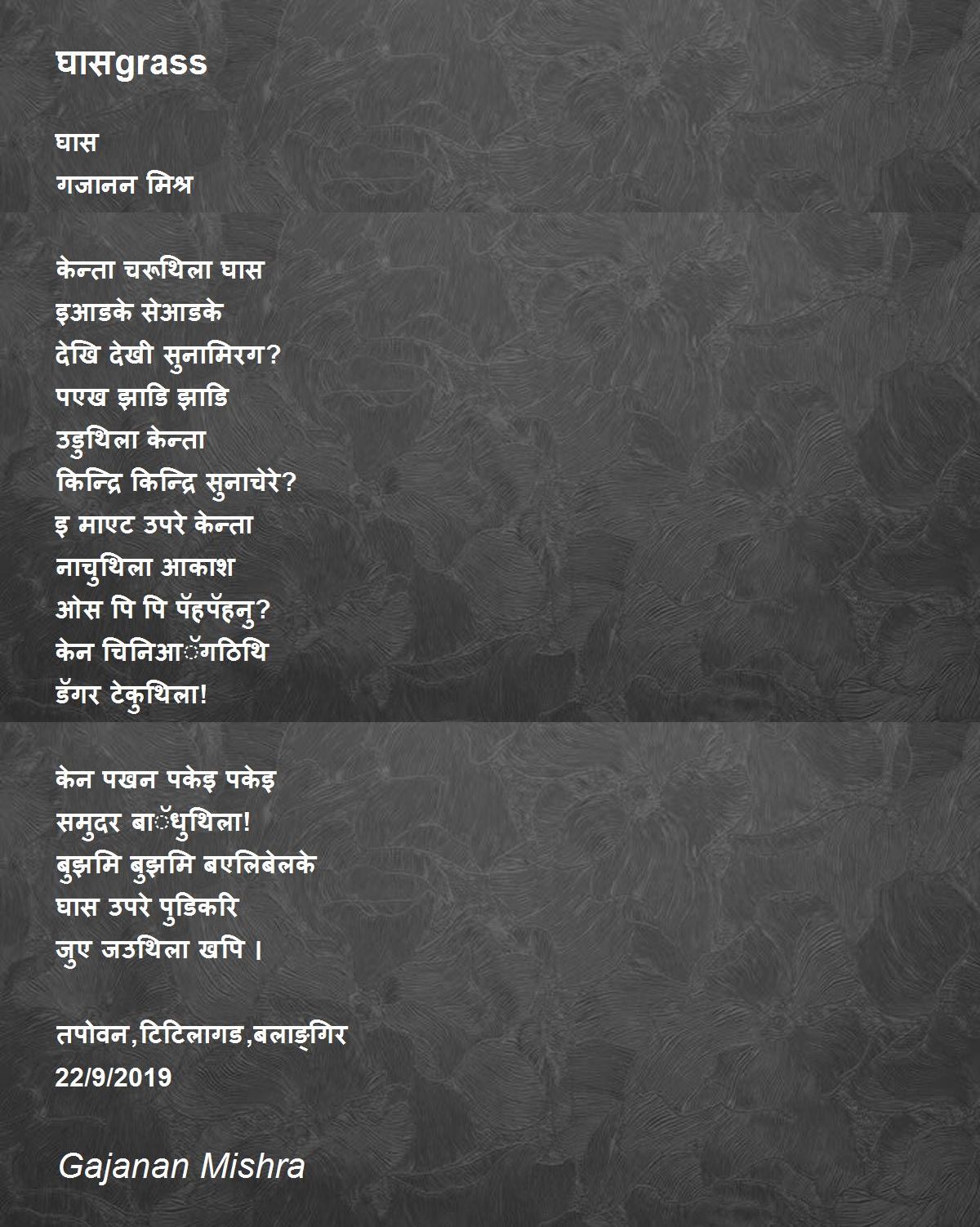 घासgrass

घास
गजानन मिश्र

केन्ता चरूथिला घास
इआडके सेआडके
देखि देखी सुनामिरग?
पएख झाडि झाडि
उडुथिला केन्ता
किन्द्रि किन्द्रि सुनाचेरे?
इ माएट उपरे केन्ता
नाचुथिला आकाश
ओस पि पि पॅहपॅहनु?
केन चिनिआॅगठिथि
डॅगर टेकुथिला!

केन पखन पकेइ पकेइ
समुदर बाॅधुथिला!
बुझमि बुझमि बएलिबेलके
घास उपरे पुडिकरि
जुए जउथिला खपि ।

तपोवन,टिटिलागड,बलाङ्गिर
22/9/2019

Gajanan Mishra